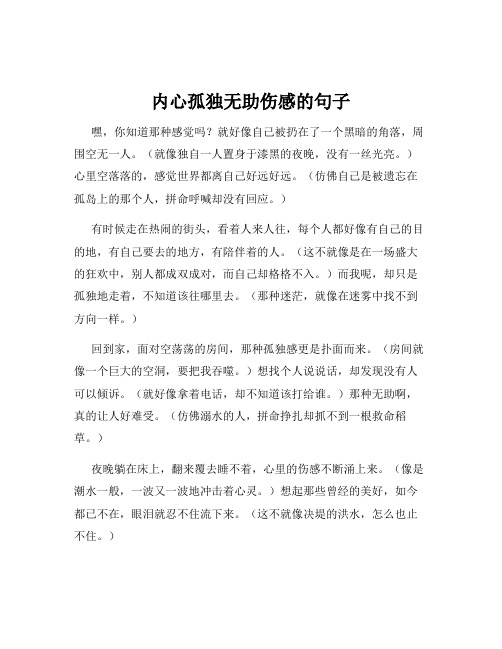 内心孤独无助伤感的句子

嘿，你知道那种感觉吗？就好像自己被扔在了一个黑暗的角落，周围空无一人。（就像独自一人置身于漆黑的夜晚，没有一丝光亮。）心里空落落的，感觉世界都离自己好远好远。（仿佛自己是被遗忘在孤岛上的那个人，拼命呼喊却没有回应。）

有时候走在热闹的街头，看着人来人往，每个人都好像有自己的目的地，有自己要去的地方，有陪伴着的人。（这不就像是在一场盛大的狂欢中，别人都成双成对，而自己却格格不入。）而我呢，却只是孤独地走着，不知道该往哪里去。（那种迷茫，就像在迷雾中找不到方向一样。）

回到家，面对空荡荡的房间，那种孤独感更是扑面而来。（房间就像一个巨大的空洞，要把我吞噬。）想找个人说说话，却发现没有人可以倾诉。（就好像拿着电话，却不知道该打给谁。）那种无助啊，真的让人好难受。（仿佛溺水的人，拼命挣扎却抓不到一根救命稻草。）

夜晚躺在床上，翻来覆去睡不着，心里的伤感不断涌上来。（像是潮水一般，一波又一波地冲击着心灵。）想起那些曾经的美好，如今都已不在，眼泪就忍不住流下来。（这不就像决堤的洪水，怎么也止不住。）